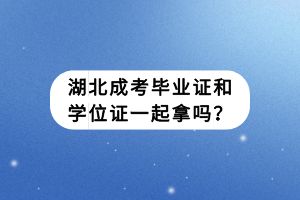 湖北成考毕业证和学位证一起拿吗？